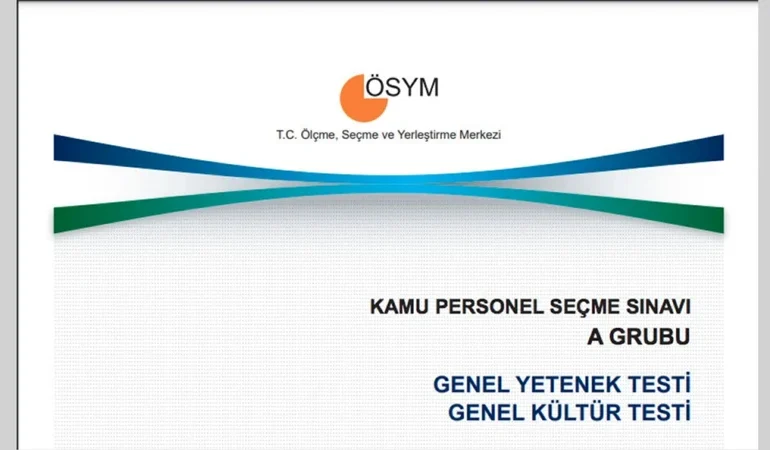 ÖSYM

T.C. Ölçme, Seçme ve Yerleştirme Merkezi

KAMU PERSONEL SEÇME SINAVI
A GRUBU

GENEL YETENEK TESTİ
GENEL KÜLTÜR TESTİ